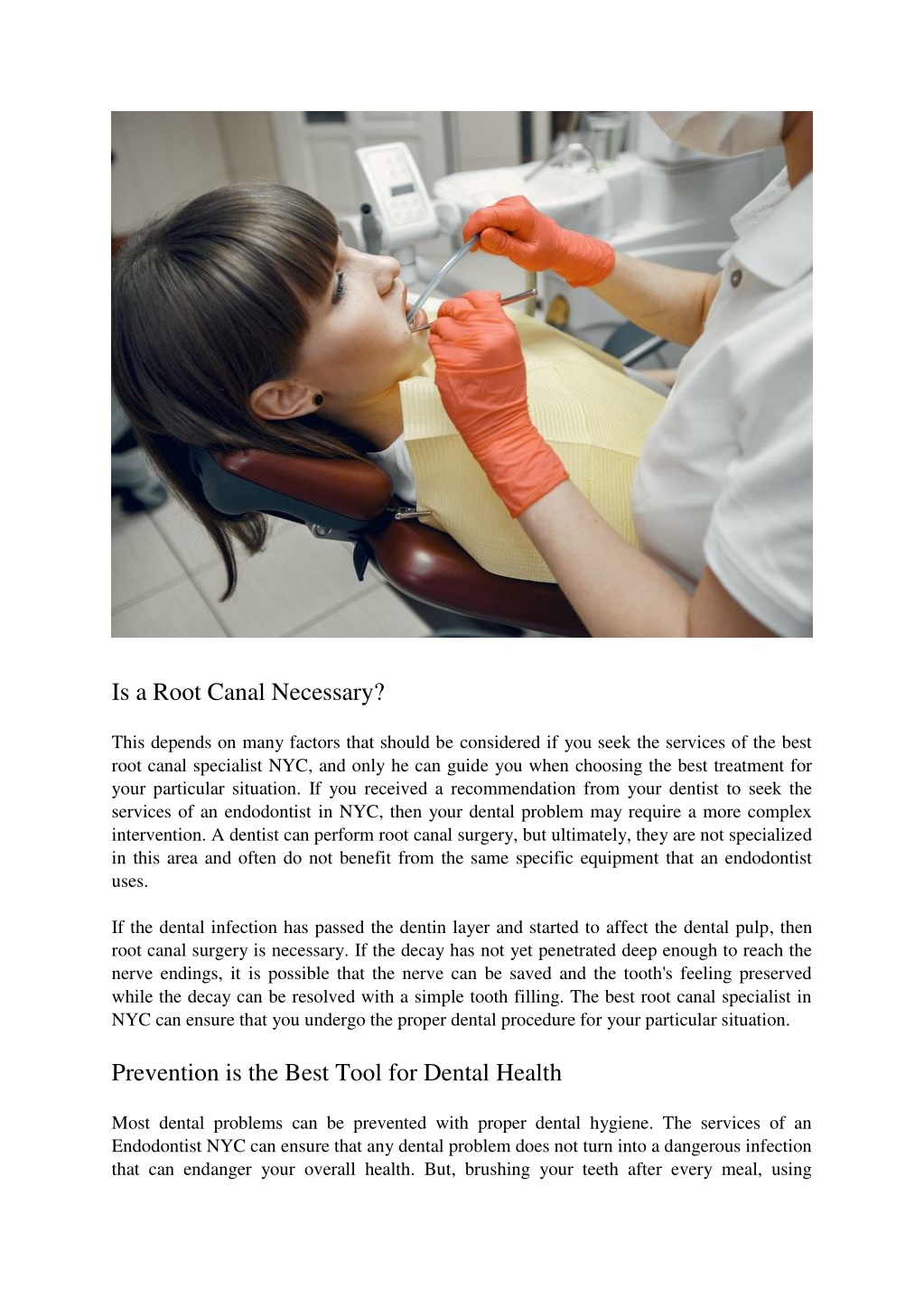 Is a Root Canal Necessary?

This depends on many factors that should be considered if you seek the services of the best root canal specialist NYC, and only he can guide you when choosing the best treatment for your particular situation. If you received a recommendation from your dentist to seek the services of an endodontist in NYC, then your dental problem may require a more complex intervention. A dentist can perform root canal surgery, but ultimately, they are not specialized in this area and often do not benefit from the same specific equipment that an endodontist uses.

If the dental infection has passed the dentin layer and started to affect the dental pulp, then root canal surgery is necessary. If the decay has not yet penetrated deep enough to reach the nerve endings, it is possible that the nerve can be saved and the tooth's feeling preserved while the decay can be resolved with a simple tooth filling. The best root canal specialist in NYC can ensure that you undergo the proper dental procedure for your particular situation.

Prevention is the Best Tool for Dental Health

Most dental problems can be prevented with proper dental hygiene. The services of an Endodontist NYC can ensure that any dental problem does not turn into a dangerous infection that can endanger your overall health. But, brushing your teeth after every meal, using